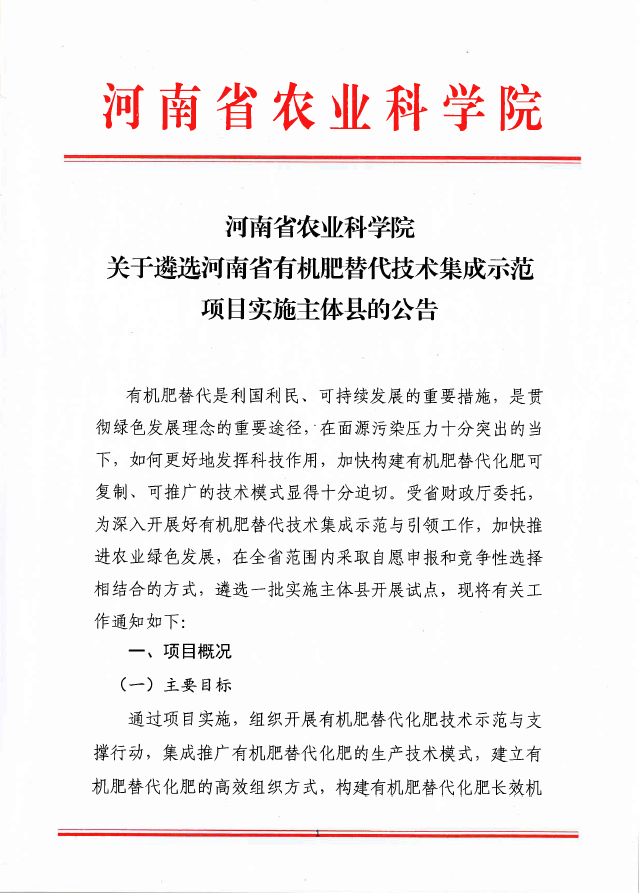 河南省农业科学院

河南省农业科学院
关于遴选河南省有机肥替代技术集成示范
项目实施主体县的公告

有机肥替代是利国利民、可持续发展的重要措施，是贯彻绿色发展理念的重要途径，在面源污染压力十分突出的当下，如何更好地发挥科技作用，加快构建有机肥替代化肥可复制、可推广的技术模式显得十分迫切。受省财政厅委托，为深入开展好有机肥替代技术集成示范与引领工作，加快推进农业绿色发展，在全省范围内采取自愿申报和竞争性选择相结合的方式，遴选一批实施主体县开展试点，现将有关工作通知如下：

一、项目概况

（一）主要目标

通过项目实施，组织开展有机肥替代化肥技术示范与支撑行动，集成推广有机肥替代化肥的生产技术模式，建立有机肥替代化肥的高效组织方式，构建有机肥替代化肥长效机

1